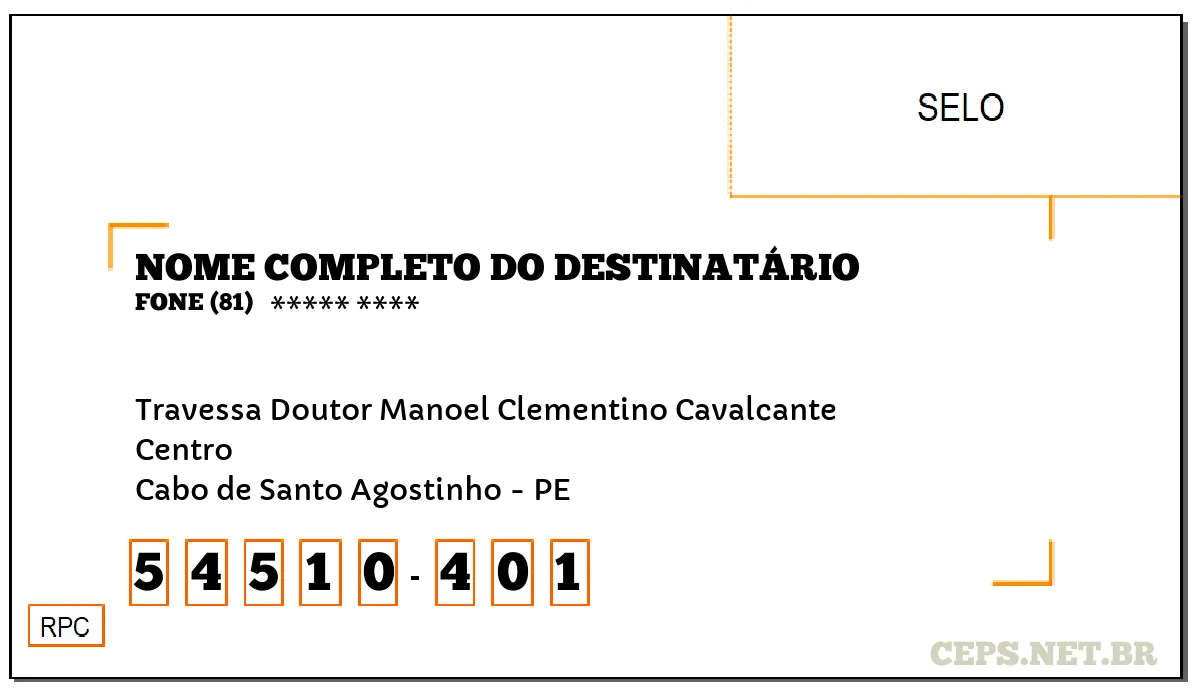 SELO

NOME COMPLETO DO DESTINATÁRIO
FONE (81) ***** ****

Travessa Doutor Manoel Clementino Cavalcante
Centro
Cabo de Santo Agostinho - PE

5 4 5 1 0 - 4 0 1

RPC

CEPS.NET.BR